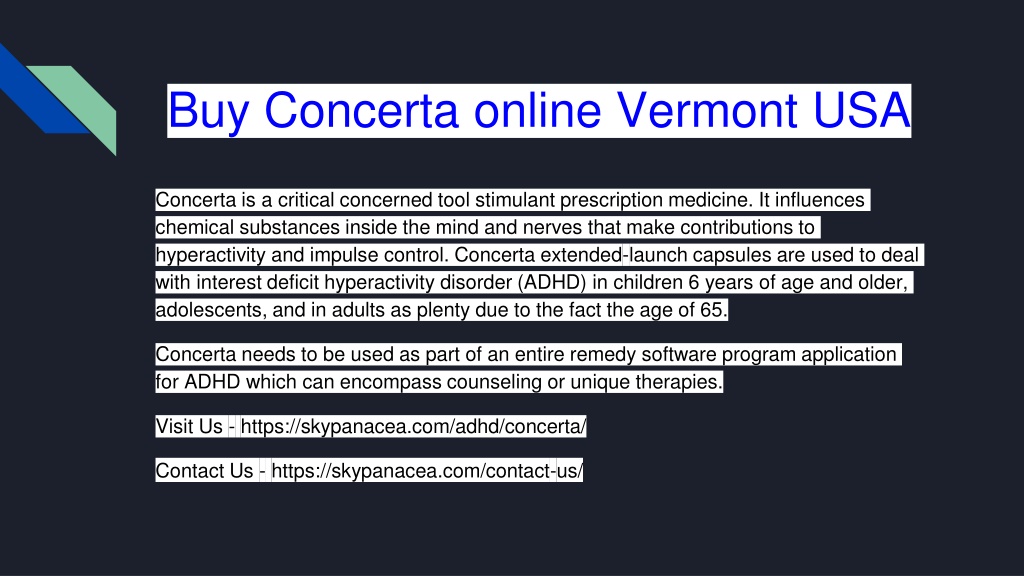 Buy Concerta online Vermont USA

Concerta is a critical concerned tool stimulant prescription medicine. It influences chemical substances inside the mind and nerves that make contributions to hyperactivity and impulse control. Concerta extended-launch capsules are used to deal with interest deficit hyperactivity disorder (ADHD) in children 6 years of age and older, adolescents, and in adults as plenty due to the fact the age of 65.

Concerta needs to be used as part of an entire remedy software program application for ADHD which can encompass counseling or unique therapies.

Visit Us - https://skypanacea.com/adhd/concerta/

Contact Us - https://skypanacea.com/contact-us/